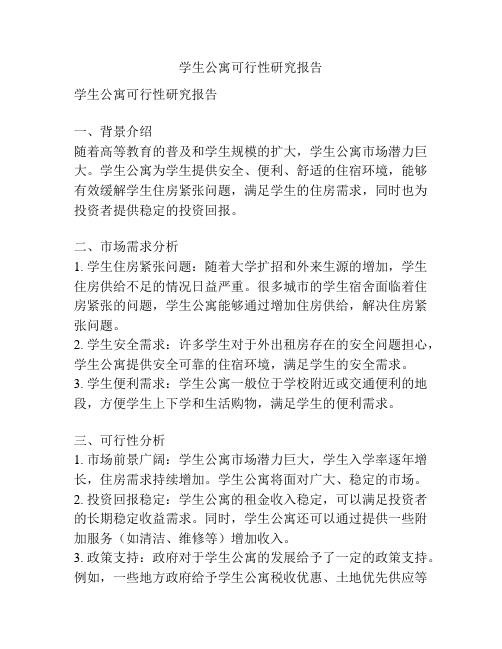 学生公寓可行性研究报告

学生公寓可行性研究报告

一、背景介绍
随着高等教育的普及和学生规模的扩大，学生公寓市场潜力巨大。学生公寓为学生提供安全、便利、舒适的住宿环境，能够有效缓解学生住房紧张问题，满足学生的住房需求，同时也为投资者提供稳定的投资回报。

二、市场需求分析
1. 学生住房紧张问题：随着大学扩招和外来生源的增加，学生住房供给不足的情况日益严重。很多城市的学生宿舍面临着住房紧张的问题，学生公寓能够通过增加住房供给，解决住房紧张问题。
2. 学生安全需求：许多学生对于外出租房存在的安全问题担心，学生公寓提供安全可靠的住宿环境，满足学生的安全需求。
3. 学生便利需求：学生公寓一般位于学校附近或交通便利的地段，方便学生上下学和生活购物，满足学生的便利需求。

三、可行性分析
1. 市场前景广阔：学生公寓市场潜力巨大，学生入学率逐年增长，住房需求持续增加。学生公寓将面对广大、稳定的市场。
2. 投资回报稳定：学生公寓的租金收入稳定，可以满足投资者的长期稳定收益需求。同时，学生公寓还可以通过提供一些附加服务（如清洁、维修等）增加收入。
3. 政策支持：政府对于学生公寓的发展给予了一定的政策支持。例如，一些地方政府给予学生公寓税收优惠、土地优先供应等